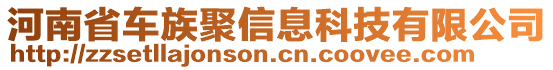 河南省车族聚信息科技有限公司
http://zzsetllajonson.cn.coovee.com